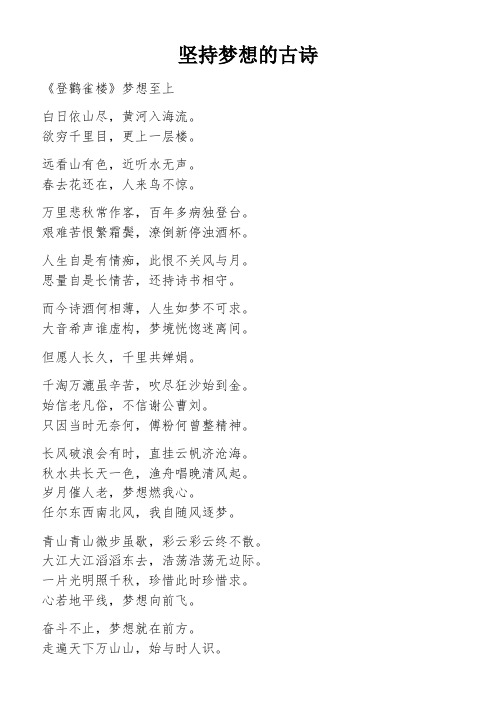 坚持梦想的古诗

《登鹳雀楼》梦想至上

白日依山尽，黄河入海流。
欲穷千里目，更上一层楼。

远看山有色，近听水无声。
春去花还在，人来鸟不惊。

万里悲秋常作客，百年多病独登台。
艰难苦恨繁霜鬓，潦倒新停浊酒杯。

人生自是有情痴，此恨不关风与月。
思量自是长情苦，还持诗书相守。

而今诗酒何相薄，人生如梦不可求。
大音希声谁虚构，梦境恍惚迷离间。

但愿人长久，千里共婵娟。

千淘万漉虽辛苦，吹尽狂沙始到金。
始信老凡俗，不信谢公曹刘。
只因当时无奈何，傅粉何曾整精神。

长风破浪会有时，直挂云帆济沧海。
秋水共长天一色，渔舟唱晚清风起。
岁月催人老，梦想燃我心。
任尔东西南北风，我自随风逐梦。

青山青山微步虽歇，彩云彩云终不散。
大江大江滔滔东去，浩荡浩荡无边际。
一片光明照千秋，珍惜此时珍惜求。
心若地平线，梦想向前飞。

奋斗不止，梦想就在前方。
走遍天下万山山，始与时人识。